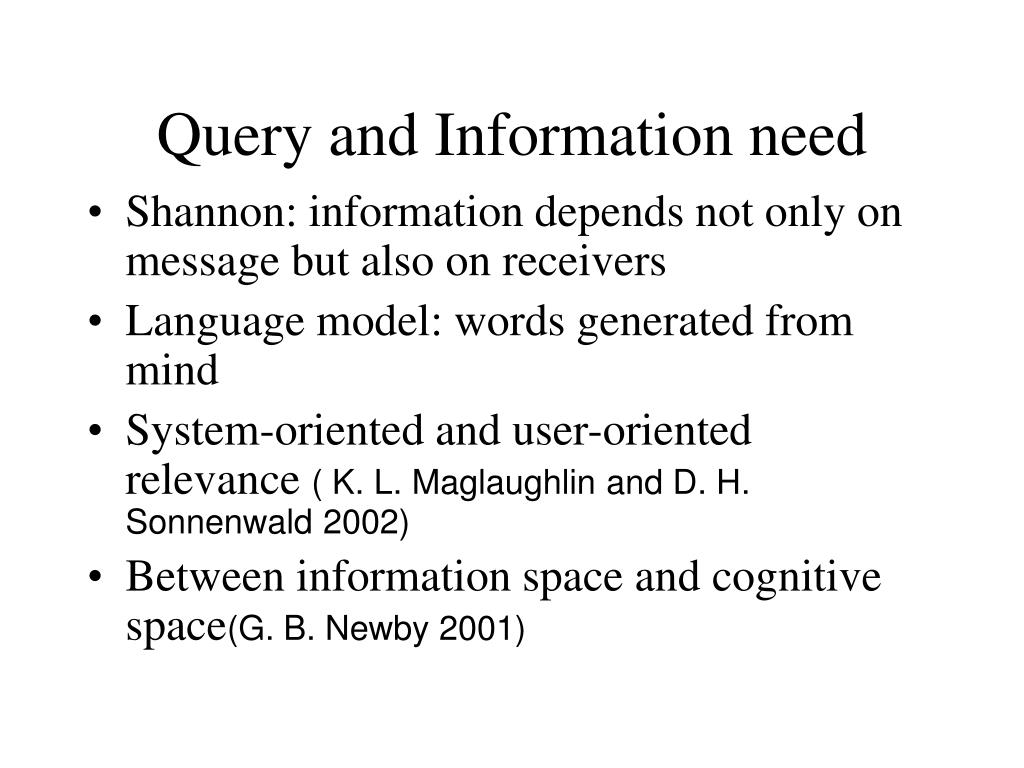 Query and Information need

• Shannon: information depends not only on message but also on receivers
• Language model: words generated from mind
• System-oriented and user-oriented relevance ( K. L. Maglaughlin and D. H. Sonnenwald 2002)
• Between information space and cognitive space(G. B. Newby 2001)